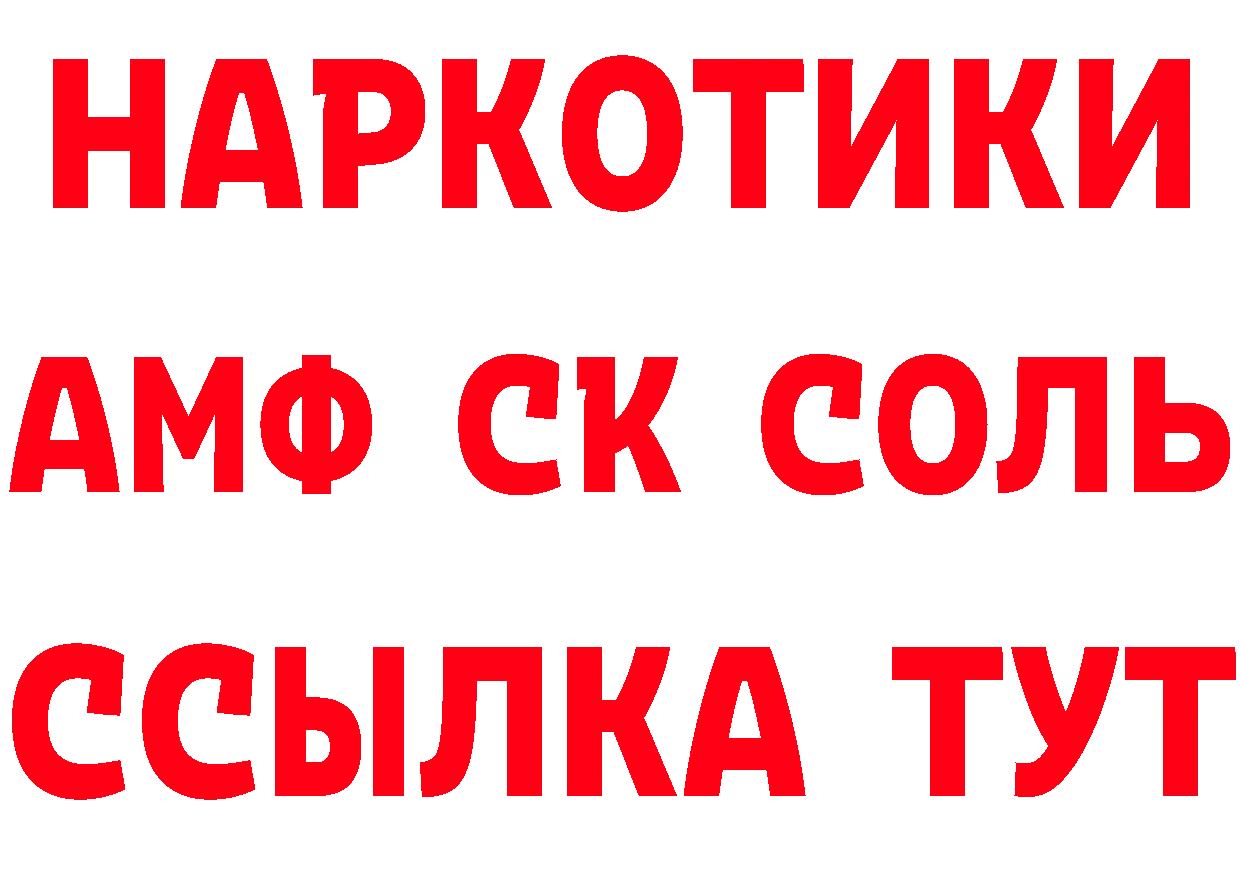 НАРКОТИКИ

АМФ СК СОЛЬ

ССЫЛКА ТУТ